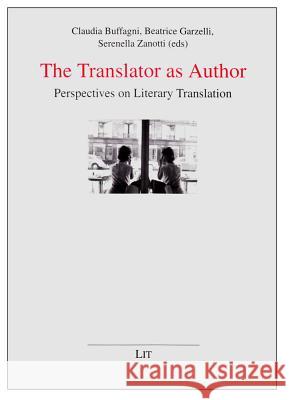 Claudia Buffagni, Beatrice Garzelli, Serenella Zanotti (eds)

The Translator as Author

Perspectives on Literary Translation

LIT

Kraina Książek